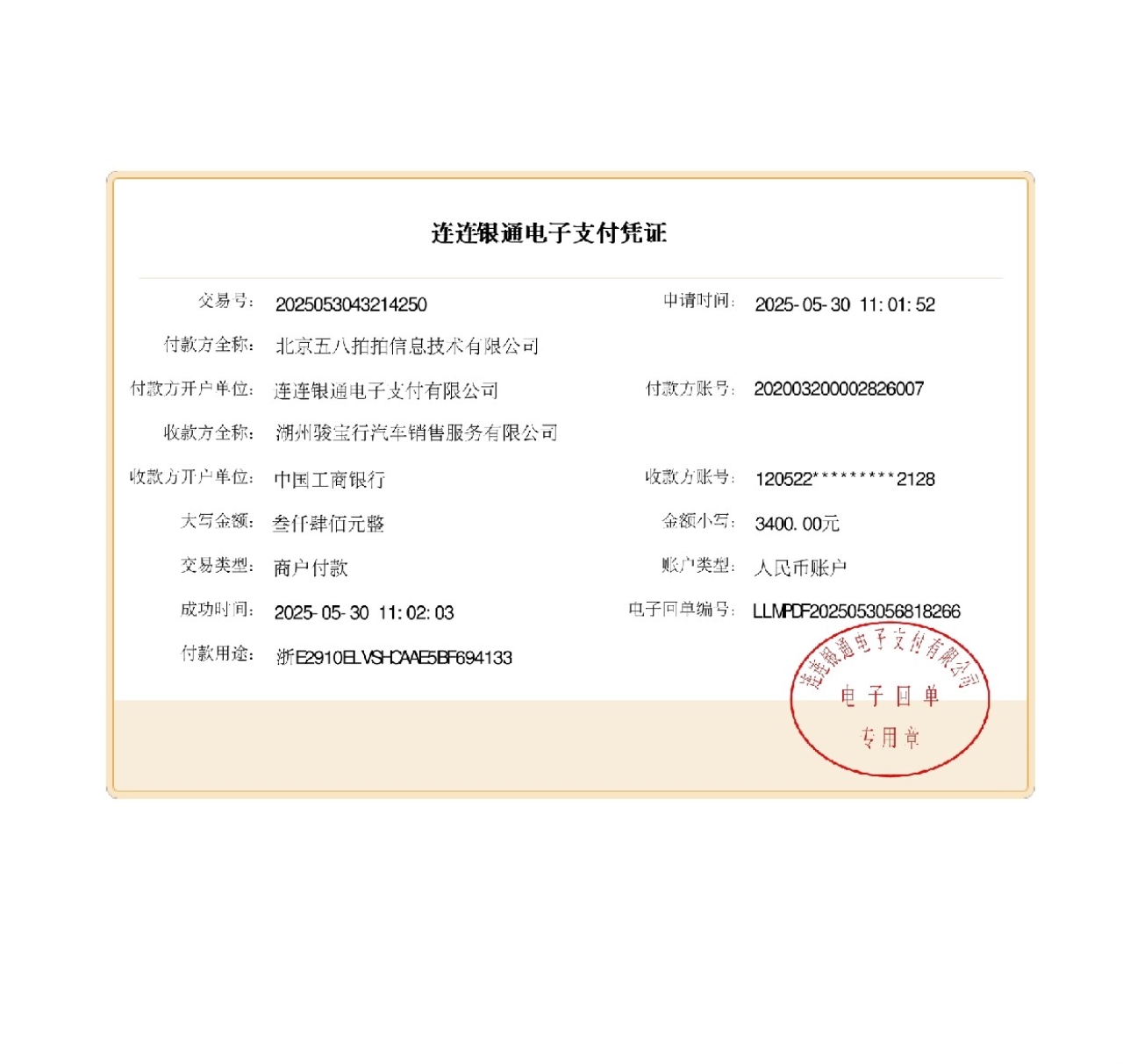 连连银通电子支付凭证

交易号: 2025053043214250
申请时间: 2025-05-30 11:01:52
付款方全称: 北京五八拍拍信息技术有限公司
付款方开户单位: 连连银通电子支付有限公司
付款方账号: 202003200002826007
收款方全称: 湖州骏宝行汽车销售服务有限公司
收款方开户单位: 中国工商银行
收款方账号: 120522*********2128
大写金额: 叁仟肆佰元整
金额小写: 3400.00元
交易类型: 商户付款
账户类型: 人民币账户
成功时间: 2025-05-30 11:02:03
电子回单编号: LLMPDF2025053056818266
付款用途: 浙E2910ELVSHCAAE5BF694133

连连银通电子支付有限公司
电子回单
专用章